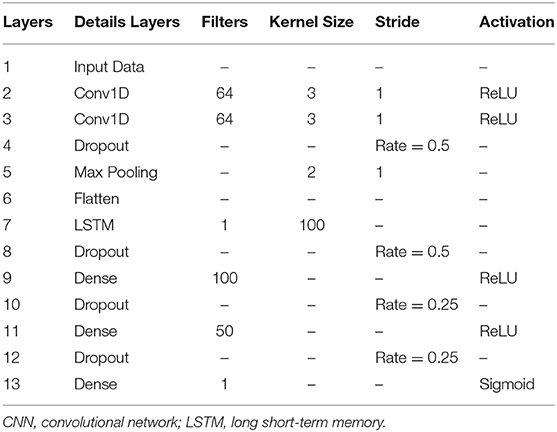 | Layers | Details Layers | Filters | Kernel Size | Stride | Activation |
|---|---|---|---|---|---|
| 1 | Input Data | – | – | – | – |
| 2 | Conv1D | 64 | 3 | 1 | ReLU |
| 3 | Conv1D | 64 | 3 | 1 | ReLU |
| 4 | Dropout | – | – | Rate = 0.5 | – |
| 5 | Max Pooling | – | 2 | 1 | – |
| 6 | Flatten | – | – | – | – |
| 7 | LSTM | 1 | 100 | – | – |
| 8 | Dropout | – | – | Rate = 0.5 | – |
| 9 | Dense | 100 | – | – | ReLU |
| 10 | Dropout | – | – | Rate = 0.25 | – |
| 11 | Dense | 50 | – | – | ReLU |
| 12 | Dropout | – | – | Rate = 0.25 | – |
| 13 | Dense | 1 | – | – | Sigmoid |

CNN, convolutional network; LSTM, long short-term memory.